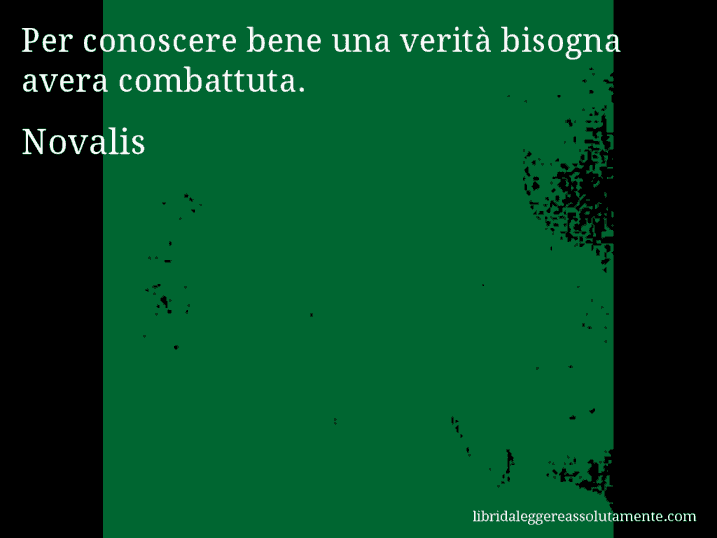 Per conoscere bene una verità bisogna avera combattuta.

Novalis

libridaleggereassolutamente.com